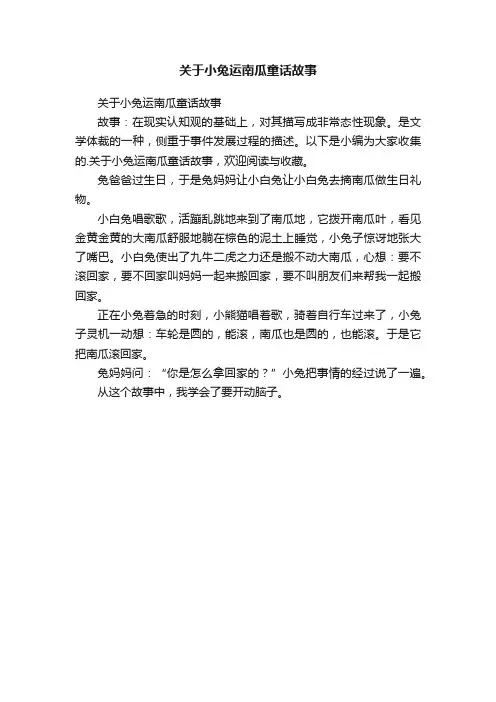 关于小兔运南瓜童话故事

关于小兔运南瓜童话故事

故事：在现实认知观的基础上，对其描写成非常态性现象。是文学体裁的一种，侧重于事件发展过程的描述。以下是小编为大家收集的.关于小兔运南瓜童话故事，欢迎阅读与收藏。

兔爸爸过生日，于是兔妈妈让小白兔让小白兔去摘南瓜做生日礼物。

小白兔唱歌歌，活蹦乱跳地来到了南瓜地，它拨开南瓜叶，看见金黄金黄的大南瓜舒服地躺在棕色的泥土上睡觉，小兔子惊讶地张大了嘴巴。小白兔使出了九牛二虎之力还是搬不动大南瓜，心想：要不滚回家，要不回家叫妈妈一起来搬回家，要不叫朋友们来帮我一起搬回家。

正在小兔着急的时刻，小熊猫唱着歌，骑着自行车过来了，小兔子灵机一动想：车轮是圆的，能滚，南瓜也是圆的，也能滚。于是它把南瓜滚回家。

兔妈妈问：“你是怎么拿回家的？”小兔把事情的经过说了一遍。

从这个故事中，我学会了要开动脑子。